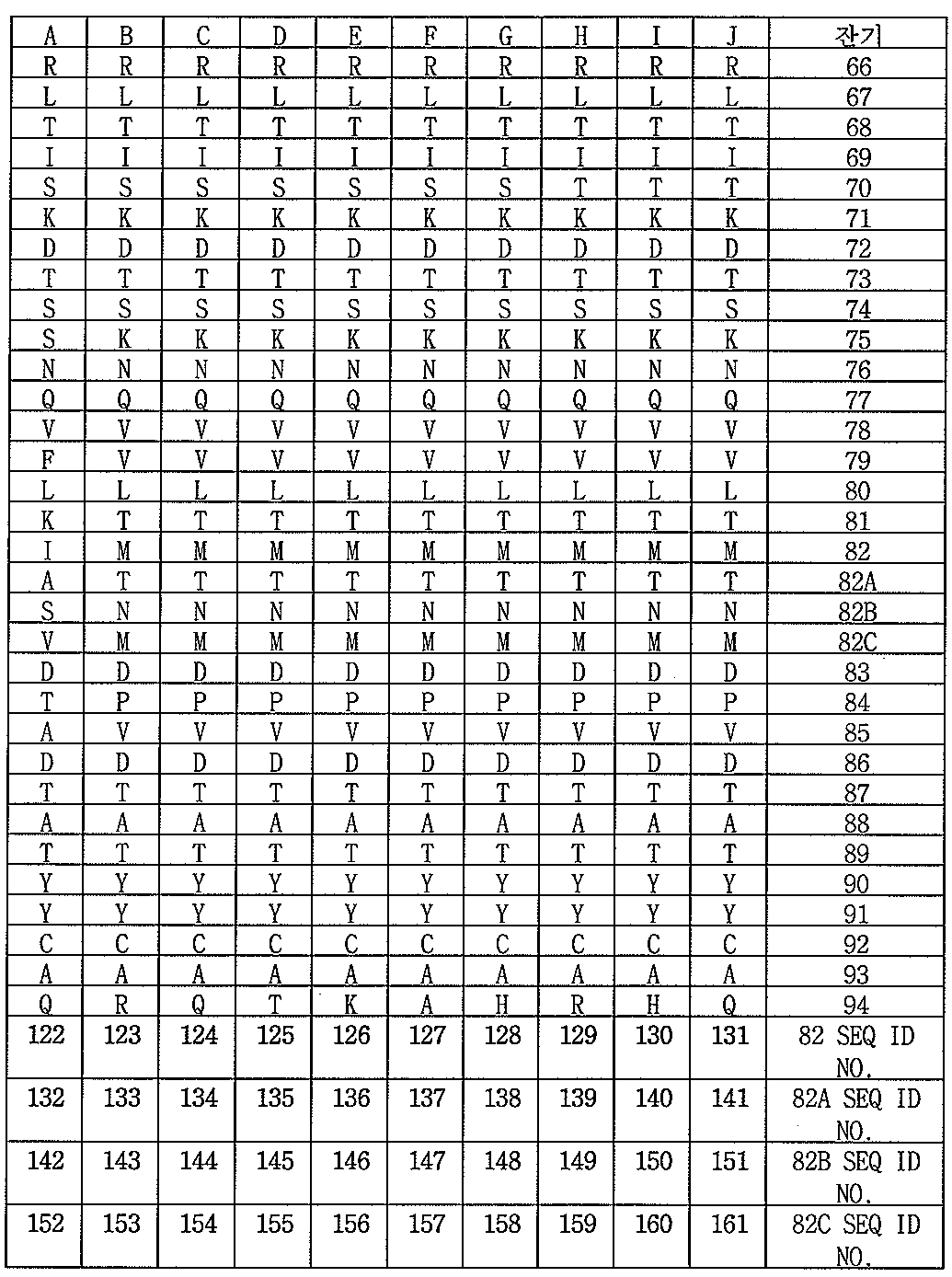 | A | B | C | D | E | F | G | H | I | J | 잔기 |
|---|---|---|---|---|---|---|---|---|---|---|
| R | R | R | R | R | R | R | R | R | R | 66 |
| L | L | L | L | L | L | L | L | L | L | 67 |
| T | T | T | T | T | T | T | T | T | T | 68 |
| I | I | I | I | I | I | I | I | I | I | 69 |
| S | S | S | S | S | S | S | T | T | T | 70 |
| K | K | K | K | K | K | K | K | K | K | 71 |
| D | D | D | D | D | D | D | D | D | D | 72 |
| T | T | T | T | T | T | T | T | T | T | 73 |
| S | S | S | S | S | S | S | S | S | S | 74 |
| S | K | K | K | K | K | K | K | K | K | 75 |
| N | N | N | N | N | N | N | N | N | N | 76 |
| Q | Q | Q | Q | Q | Q | Q | Q | Q | Q | 77 |
| V | V | V | V | V | V | V | V | V | V | 78 |
| F | V | V | V | V | V | V | V | V | V | 79 |
| L | L | L | L | L | L | L | L | L | L | 80 |
| K | T | T | T | T | T | T | T | T | T | 81 |
| I | M | M | M | M | M | M | M | M | M | 82 |
| A | T | T | T | T | T | T | T | T | T | 82A |
| S | N | N | N | N | N | N | N | N | N | 82B |
| V | M | M | M | M | M | M | M | M | M | 82C |
| D | D | D | D | D | D | D | D | D | D | 83 |
| T | P | P | P | P | P | P | P | P | P | 84 |
| A | V | V | V | V | V | V | V | V | V | 85 |
| D | D | D | D | D | D | D | D | D | D | 86 |
| T | T | T | T | T | T | T | T | T | T | 87 |
| A | A | A | A | A | A | A | A | A | A | 88 |
| T | T | T | T | T | T | T | T | T | T | 89 |
| Y | Y | Y | Y | Y | Y | Y | Y | Y | Y | 90 |
| Y | Y | Y | Y | Y | Y | Y | Y | Y | Y | 91 |
| C | C | C | C | C | C | C | C | C | C | 92 |
| A | A | A | A | A | A | A | A | A | A | 93 |
| Q | R | Q | T | K | A | H | R | H | Q | 94 |
| 122 | 123 | 124 | 125 | 126 | 127 | 128 | 129 | 130 | 131 | 82 SEQ ID NO. |
| 132 | 133 | 134 | 135 | 136 | 137 | 138 | 139 | 140 | 141 | 82A SEQ ID NO. |
| 142 | 143 | 144 | 145 | 146 | 147 | 148 | 149 | 150 | 151 | 82B SEQ ID NO. |
| 152 | 153 | 154 | 155 | 156 | 157 | 158 | 159 | 160 | 161 | 82C SEQ ID NO. |